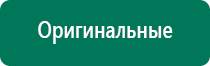 Оригинальные